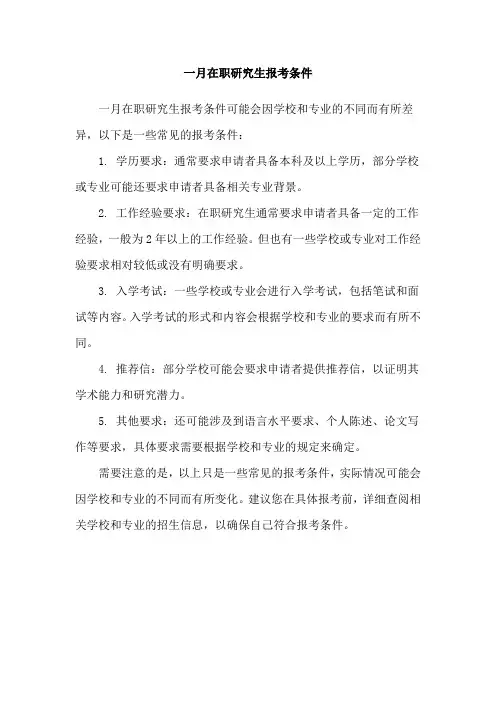 一月在职研究生报考条件

一月在职研究生报考条件可能会因学校和专业的不同而有所差异，以下是一些常见的报考条件：

1. 学历要求：通常要求申请者具备本科及以上学历，部分学校或专业可能还要求申请者具备相关专业背景。

2. 工作经验要求：在职研究生通常要求申请者具备一定的工作经验，一般为 2 年以上的工作经验。但也有一些学校或专业对工作经验要求相对较低或没有明确要求。

3. 入学考试：一些学校或专业会进行入学考试，包括笔试和面试等内容。入学考试的形式和内容会根据学校和专业的要求而有所不同。

4. 推荐信：部分学校可能会要求申请者提供推荐信，以证明其学术能力和研究潜力。

5. 其他要求：还可能涉及到语言水平要求、个人陈述、论文写作等要求，具体要求需要根据学校和专业的规定来确定。

需要注意的是，以上只是一些常见的报考条件，实际情况可能会因学校和专业的不同而有所变化。建议您在具体报考前，详细查阅相关学校和专业的招生信息，以确保自己符合报考条件。